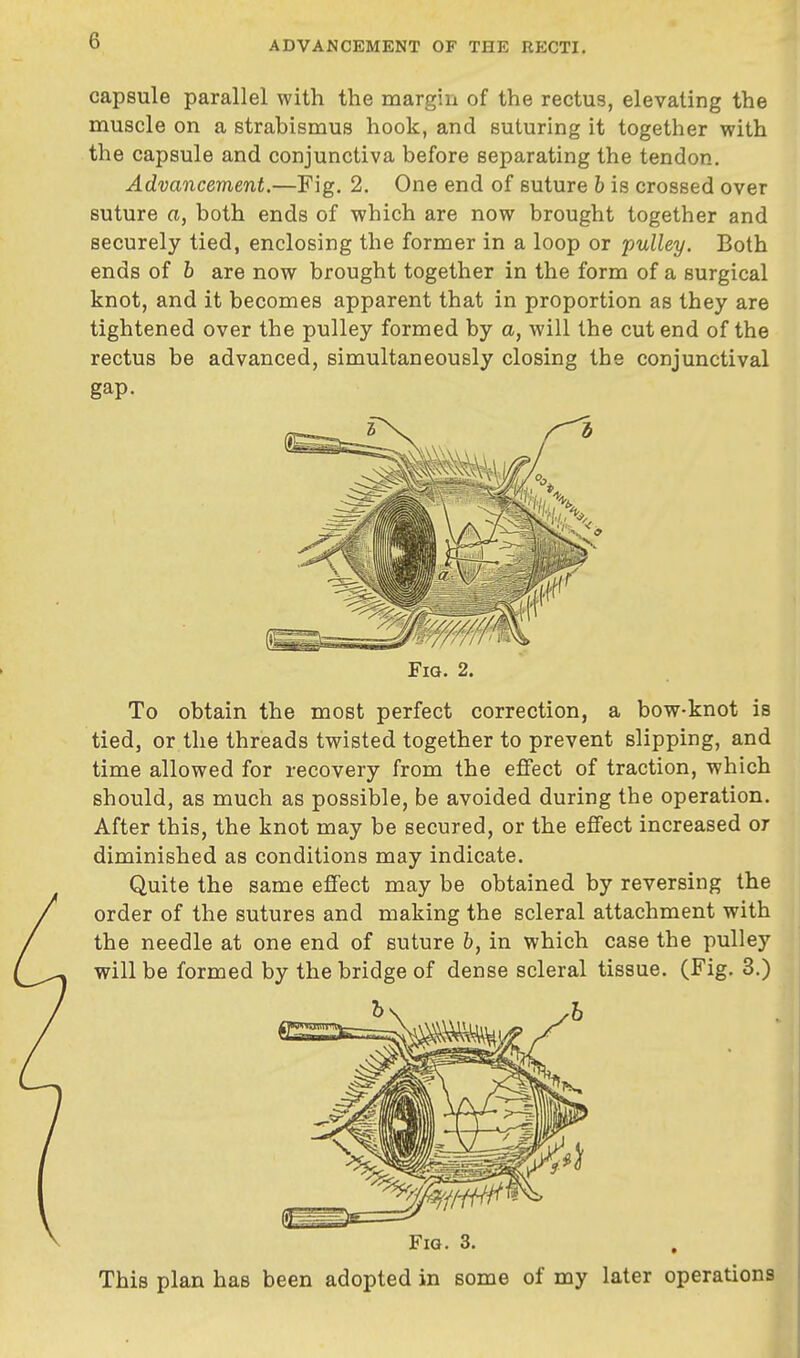 6 ADVANCEMENT OF THE RECTI.

capsule parallel with the margin of the rectus, elevating the muscle on a strabismus hook, and suturing it together with the capsule and conjunctiva before separating the tendon.

Advancement.—Fig. 2. One end of suture b is crossed over suture a, both ends of which are now brought together and securely tied, enclosing the former in a loop or pulley. Both ends of b are now brought together in the form of a surgical knot, and it becomes apparent that in proportion as they are tightened over the pulley formed by a, will the cut end of the rectus be advanced, simultaneously closing the conjunctival gap.

b

b

Fig. 2.

To obtain the most perfect correction, a bow-knot is tied, or the threads twisted together to prevent slipping, and time allowed for recovery from the effect of traction, which should, as much as possible, be avoided during the operation. After this, the knot may be secured, or the effect increased or diminished as conditions may indicate.

Quite the same effect may be obtained by reversing the order of the sutures and making the scleral attachment with the needle at one end of suture b, in which case the pulley will be formed by the bridge of dense scleral tissue. (Fig. 3.)

b

b

Fig. 3.

This plan has been adopted in some of my later operations